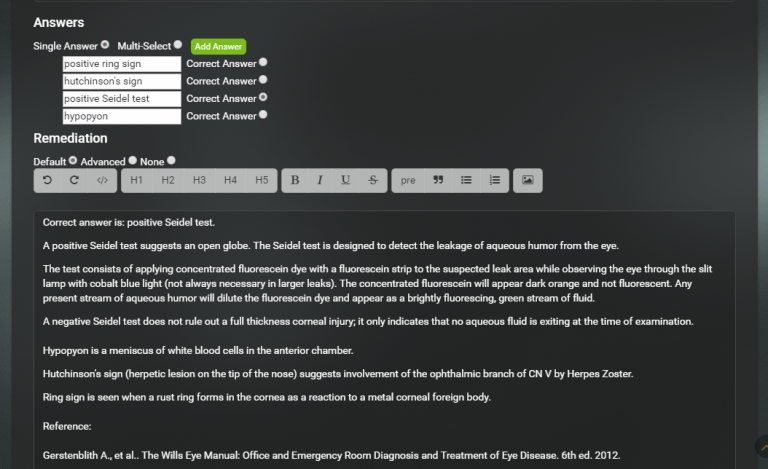 Answers

Single Answer Multi-Select Add Answer

positive ring sign Correct Answer
hutchinson's sign Correct Answer
positive Seidel test Correct Answer
hypopyon Correct Answer

Remediation

Default Advanced None

H1 H2 H3 H4 H5 B I U S pre

Correct answer is: positive Seidel test.

A positive Seidel test suggests an open globe. The Seidel test is designed to detect the leakage of aqueous humor from the eye.

The test consists of applying concentrated fluorescein dye with a fluorescein strip to the suspected leak area while observing the eye through the slit lamp with cobalt blue light (not always necessary in larger leaks). The concentrated fluorescein will appear dark orange and not fluorescent. Any present stream of aqueous humor will dilute the fluorescein dye and appear as a brightly fluorescing, green stream of fluid.

A negative Seidel test does not rule out a full thickness corneal injury; it only indicates that no aqueous fluid is exiting at the time of examination.

Hypopyon is a meniscus of white blood cells in the anterior chamber.

Hutchinson's sign (herpetic lesion on the tip of the nose) suggests involvement of the ophthalmic branch of CN V by Herpes Zoster.

Ring sign is seen when a rust ring forms in the cornea as a reaction to a metal corneal foreign body.

Reference:

Gerstenblith A., et al.. The Wills Eye Manual: Office and Emergency Room Diagnosis and Treatment of Eye Disease. 6th ed. 2012.